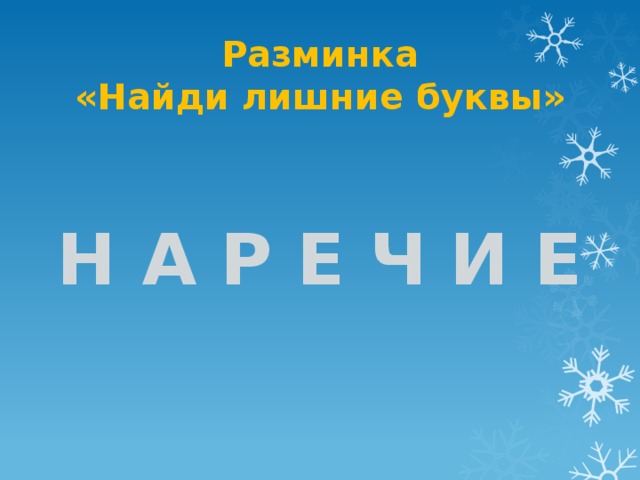 Разминка
«Найди лишние буквы»

Н А Р Е Ч И Е